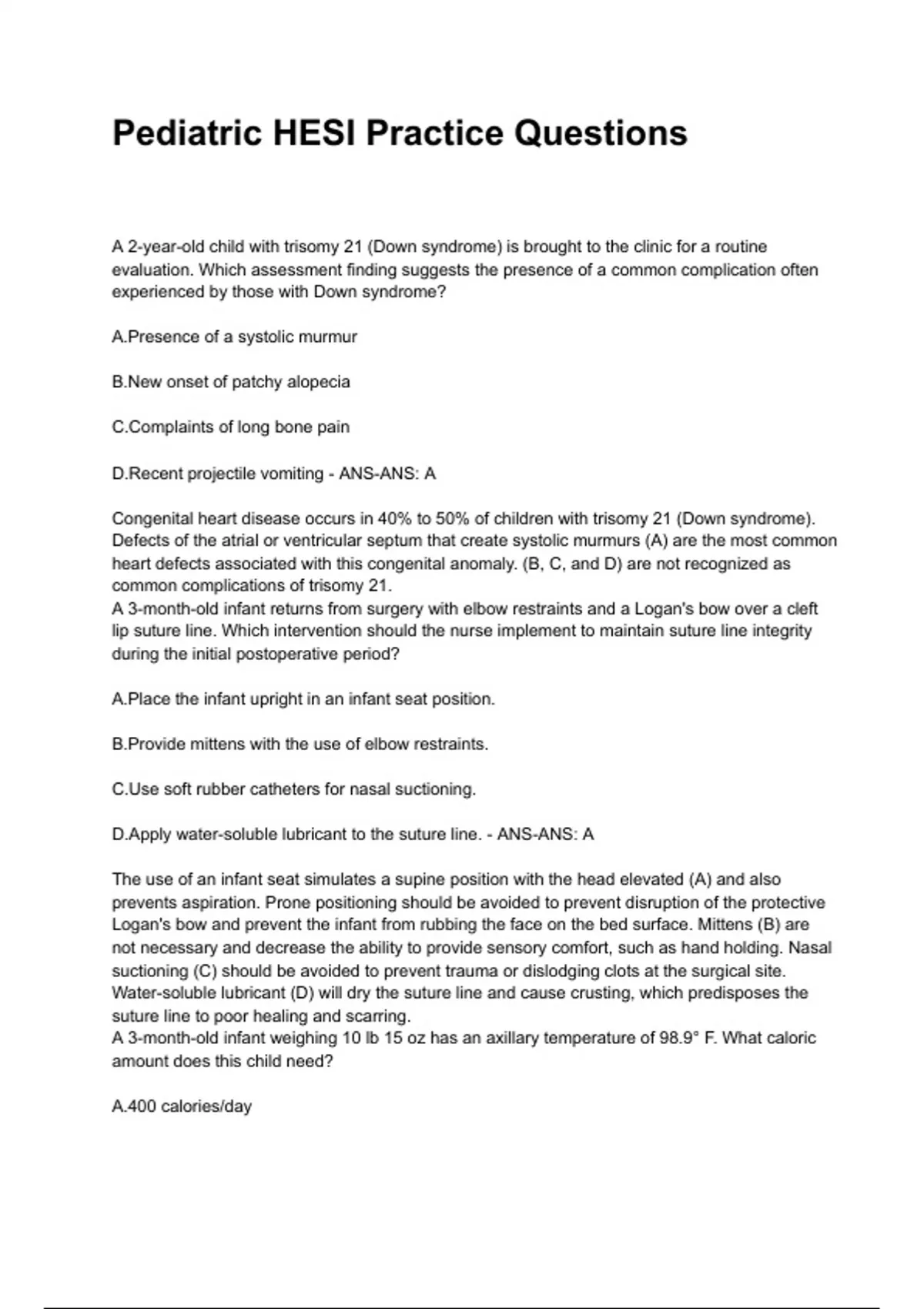 Pediatric HESI Practice Questions

A 2-year-old child with trisomy 21 (Down syndrome) is brought to the clinic for a routine evaluation. Which assessment finding suggests the presence of a common complication often experienced by those with Down syndrome?

A.Presence of a systolic murmur

B.New onset of patchy alopecia

C.Complaints of long bone pain

D.Recent projectile vomiting - ANS-ANS: A

Congenital heart disease occurs in 40% to 50% of children with trisomy 21 (Down syndrome). Defects of the atrial or ventricular septum that create systolic murmurs (A) are the most common heart defects associated with this congenital anomaly. (B, C, and D) are not recognized as common complications of trisomy 21.
A 3-month-old infant returns from surgery with elbow restraints and a Logan's bow over a cleft lip suture line. Which intervention should the nurse implement to maintain suture line integrity during the initial postoperative period?

A.Place the infant upright in an infant seat position.

B.Provide mittens with the use of elbow restraints.

C.Use soft rubber catheters for nasal suctioning.

D.Apply water-soluble lubricant to the suture line. - ANS-ANS: A

The use of an infant seat simulates a supine position with the head elevated (A) and also prevents aspiration. Prone positioning should be avoided to prevent disruption of the protective Logan's bow and prevent the infant from rubbing the face on the bed surface. Mittens (B) are not necessary and decrease the ability to provide sensory comfort, such as hand holding. Nasal suctioning (C) should be avoided to prevent trauma or dislodging clots at the surgical site. Water-soluble lubricant (D) will dry the suture line and cause crusting, which predisposes the suture line to poor healing and scarring.
A 3-month-old infant weighing 10 lb 15 oz has an axillary temperature of 98.9° F. What caloric amount does this child need?

A.400 calories/day